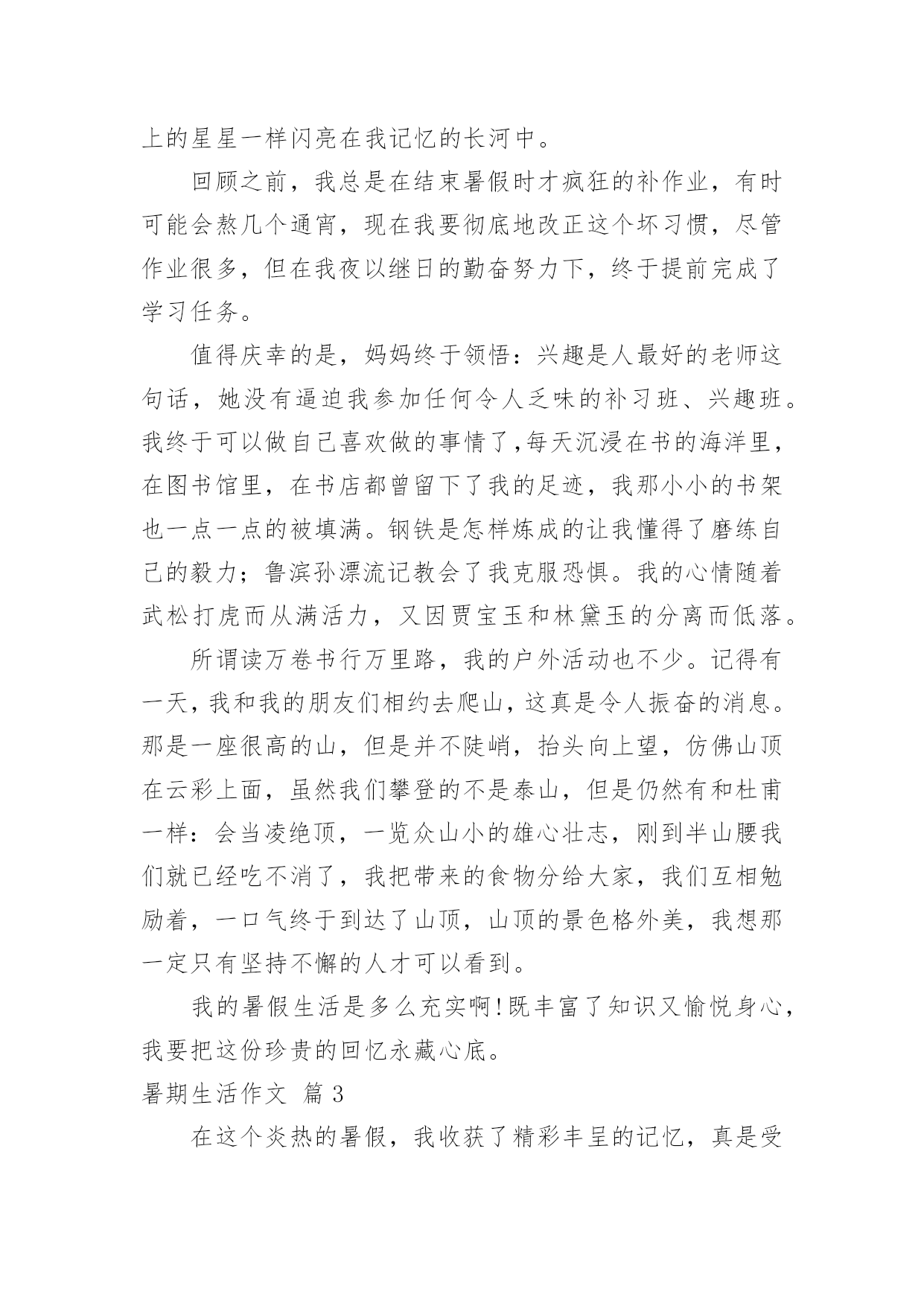 上的星星一样闪亮在我记忆的长河中。

回顾之前，我总是在结束暑假时才疯狂的补作业，有时可能会熬几个通宵，现在我要彻底地改正这个坏习惯，尽管作业很多，但在我夜以继日的勤奋努力下，终于提前完成了学习任务。

值得庆幸的是，妈妈终于领悟：兴趣是人最好的老师这句话，她没有逼迫我参加任何令人乏味的补习班、兴趣班。我终于可以做自己喜欢做的事情了,每天沉浸在书的海洋里，在图书馆里，在书店都曾留下了我的足迹，我那小小的书架也一点一点的被填满。钢铁是怎样炼成的让我懂得了磨练自己的毅力；鲁滨孙漂流记教会了我克服恐惧。我的心情随着武松打虎而从满活力，又因贾宝玉和林黛玉的分离而低落。

所谓读万卷书行万里路，我的户外活动也不少。记得有一天，我和我的朋友们相约去爬山，这真是令人振奋的消息。那是一座很高的山，但是并不陡峭，抬头向上望，仿佛山顶在云彩上面，虽然我们攀登的不是泰山，但是仍然有和杜甫一样：会当凌绝顶，一览众山小的雄心壮志，刚到半山腰我们就已经吃不消了，我把带来的食物分给大家，我们互相勉励着，一口气终于到达了山顶，山顶的景色格外美，我想那一定只有坚持不懈的人才可以看到。

我的暑假生活是多么充实啊!既丰富了知识又愉悦身心，我要把这份珍贵的回忆永藏心底。

暑期生活作文 篇3

在这个炎热的暑假，我收获了精彩丰呈的记忆，真是受